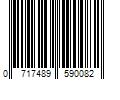 0 717489 590082